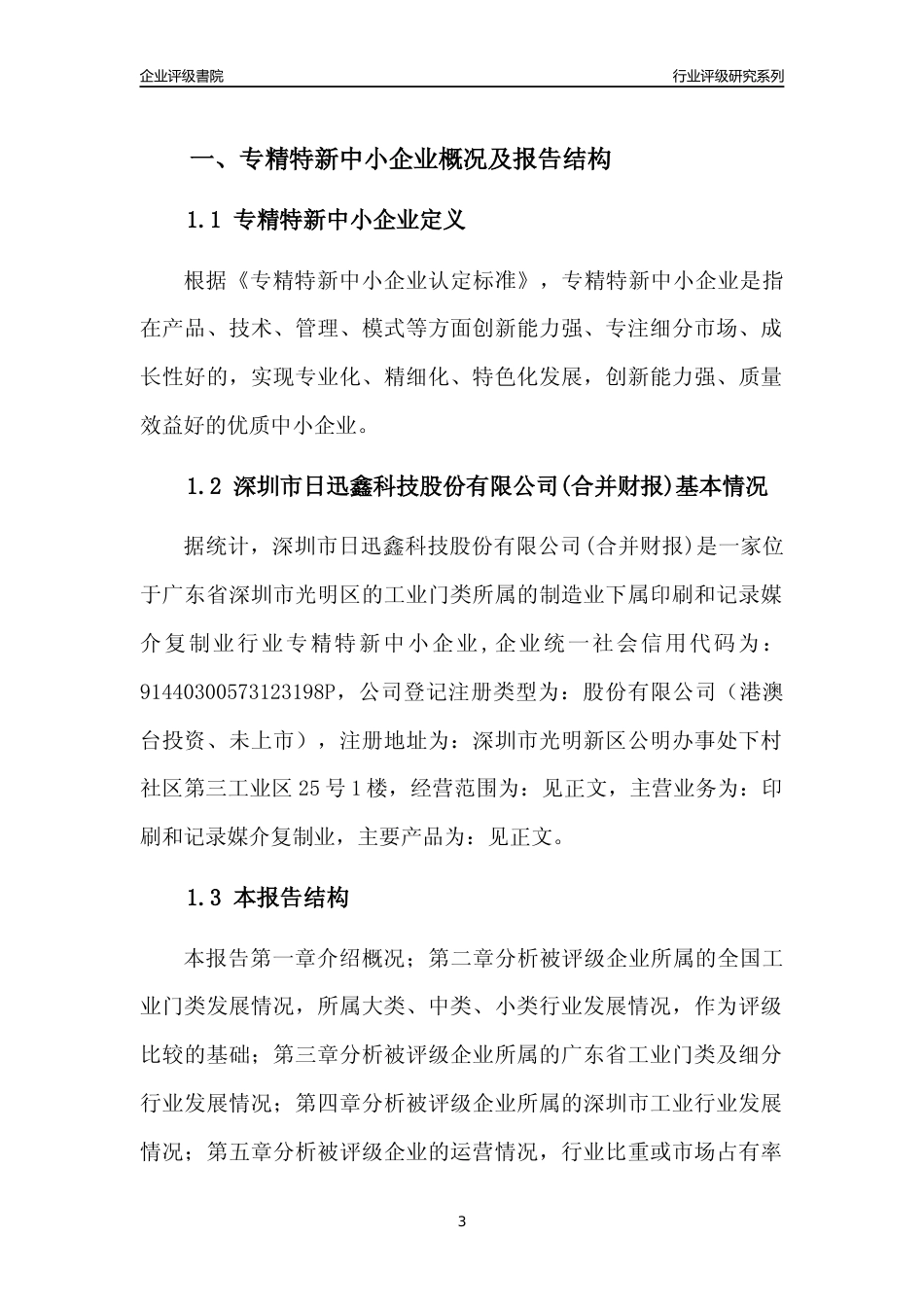 企业评级書院

行业评级研究系列

一、专精特新中小企业概况及报告结构

1.1 专精特新中小企业定义

根据《专精特新中小企业认定标准》，专精特新中小企业是指在产品、技术、管理、模式等方面创新能力强、专注细分市场、成长性好的，实现专业化、精细化、特色化发展，创新能力强、质量效益好的优质中小企业。

1.2 深圳市日迅鑫科技股份有限公司(合并财报)基本情况

据统计，深圳市日迅鑫科技股份有限公司(合并财报)是一家位于广东省深圳市光明区的工业门类所属的制造业下属印刷和记录媒介复制业行业专精特新中小企业,企业统一社会信用代码为：91440300573123198P，公司登记注册类型为：股份有限公司（港澳台投资、未上市），注册地址为：深圳市光明新区公明办事处下村社区第三工业区25号1楼，经营范围为：见正文，主营业务为：印刷和记录媒介复制业，主要产品为：见正文。

1.3 本报告结构

本报告第一章介绍概况；第二章分析被评级企业所属的全国工业门类发展情况，所属大类、中类、小类行业发展情况，作为评级比较的基础；第三章分析被评级企业所属的广东省工业门类及细分行业发展情况；第四章分析被评级企业所属的深圳市工业行业发展情况；第五章分析被评级企业的运营情况，行业比重或市场占有率

3